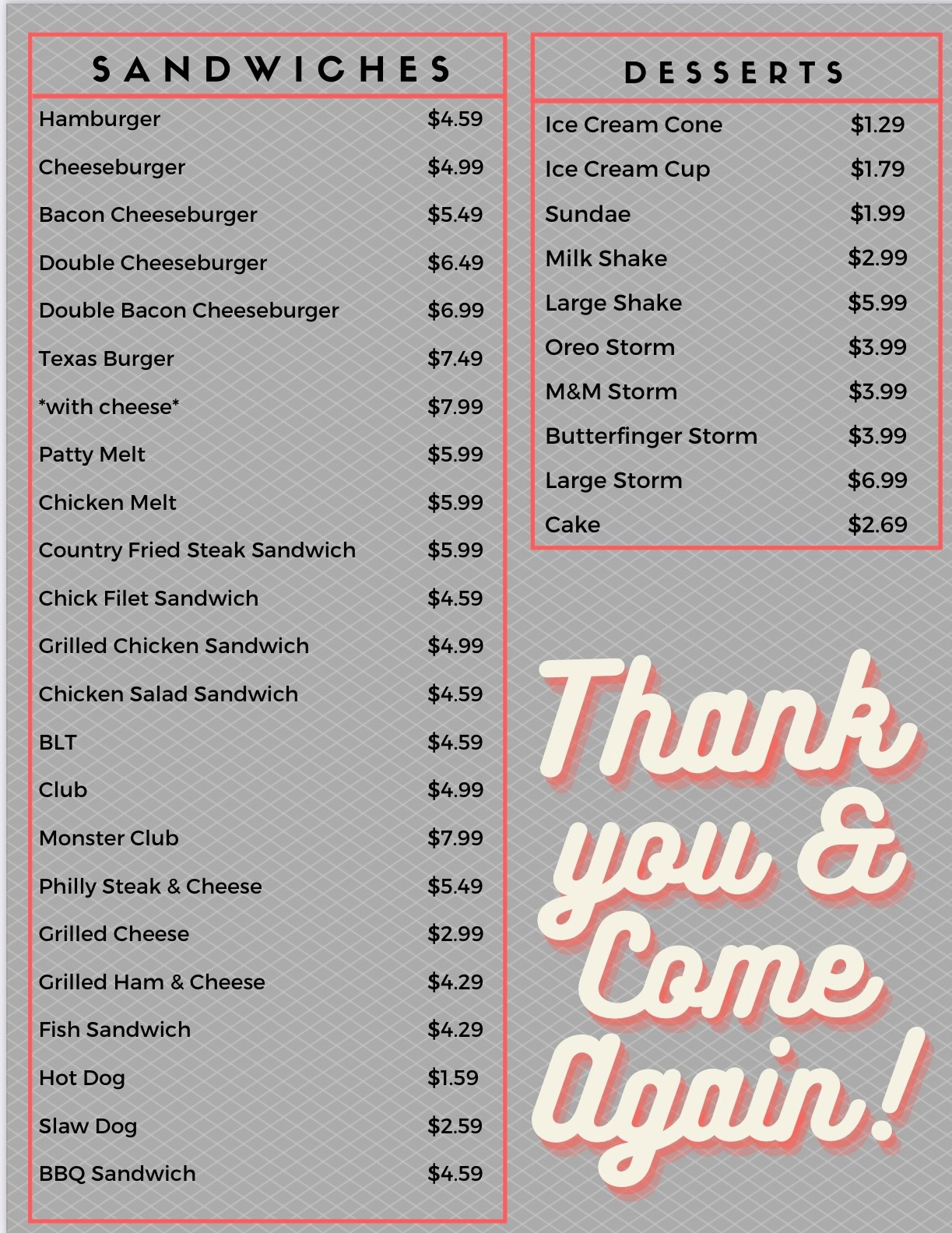 SANDWICHES

Hamburger $4.59
Cheeseburger $4.99
Bacon Cheeseburger $5.49
Double Cheeseburger $6.49
Double Bacon Cheeseburger $6.99
Texas Burger $7.49
*with cheese* $7.99
Patty Melt $5.99
Chicken Melt $5.99
Country Fried Steak Sandwich $5.99
Chick Filet Sandwich $4.59
Grilled Chicken Sandwich $4.99
Chicken Salad Sandwich $4.59
BLT $4.59
Club $4.99
Monster Club $7.99
Philly Steak & Cheese $5.49
Grilled Cheese $2.99
Grilled Ham & Cheese $4.29
Fish Sandwich $4.29
Hot Dog $1.59
Slaw Dog $2.59
BBQ Sandwich $4.59

DESSERTS

Ice Cream Cone $1.29
Ice Cream Cup $1.79
Sundae $1.99
Milk Shake $2.99
Large Shake $5.99
Oreo Storm $3.99
M&M Storm $3.99
Butterfinger Storm $3.99
Large Storm $6.99
Cake $2.69

Thank you & Come Again!